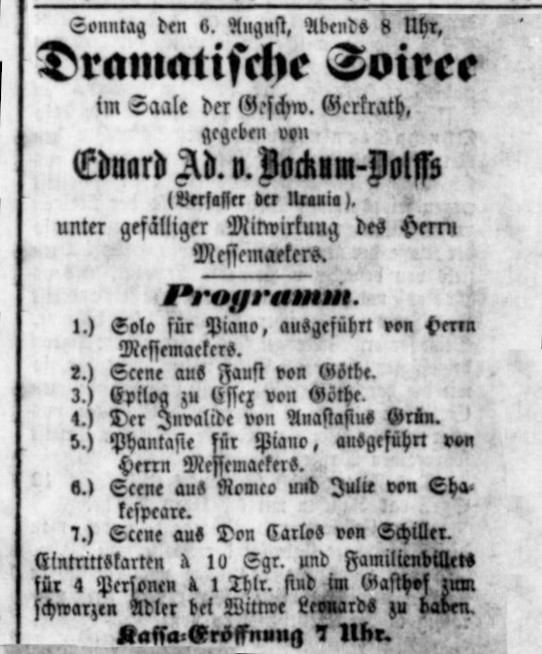 Sonntag den 6. August, Abends 8 Uhr,

Dramatische Soiree

im Saale der Geschw. Gerkrath, gegeben von

Eduard Ad. v. Bockum-Dolffs

(Verfasser der Urania).

unter gefälliger Mitwirkung des Herrn Messemaekers.

Programm.

1.) Solo für Piano, ausgeführt von Herrn Messemaekers.

2.) Scene aus Faust von Göthe.

3.) Epilog zu Essex von Göthe.

4.) Der Invalide von Anastasius Grün.

5.) Phantasie für Piano, ausgeführt von Herrn Messemaekers.

6.) Scene aus Romeo und Julie von Shakespeare.

7.) Scene aus Don Carlos von Schiller.

Eintrittskarten à 10 Sgr. und Familienbillets für 4 Personen à 1 Thlr. sind im Gasthof zum schwarzen Adler bei Wittwe Leonards zu haben.

Kassa-Eröffnung 7 Uhr.